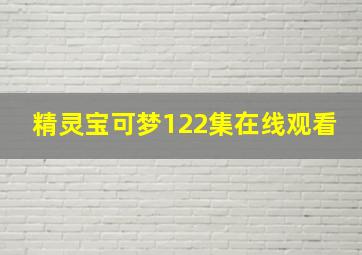 精灵宝可梦122集在线观看